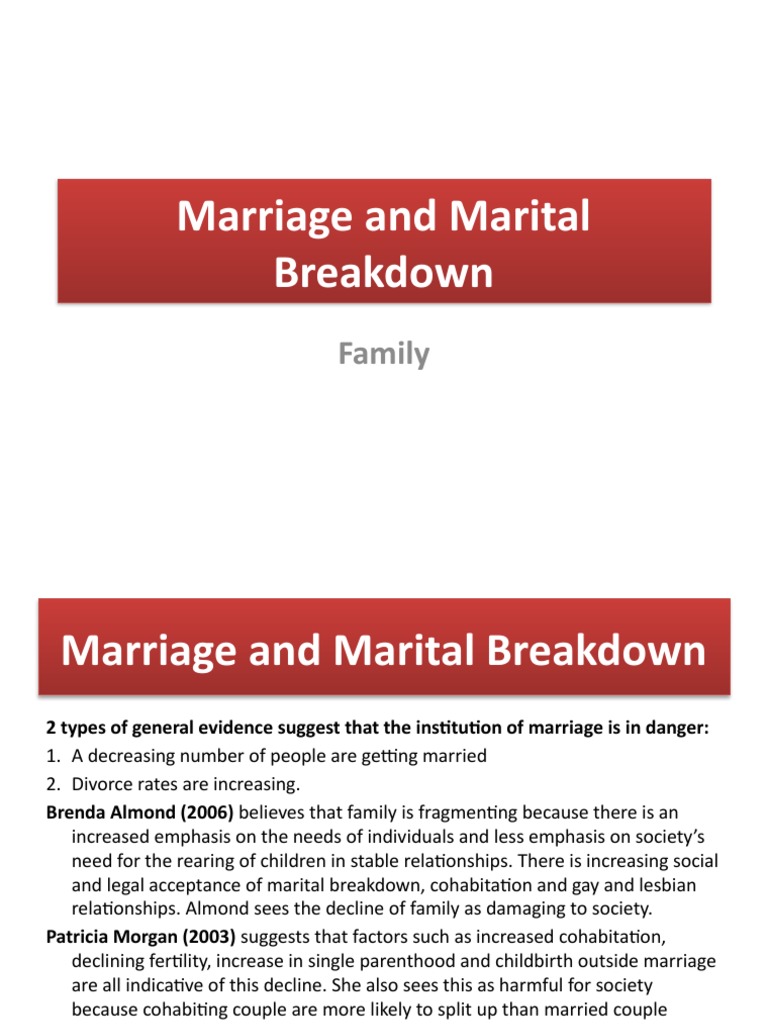 Marriage and Marital Breakdown

Family

Marriage and Marital Breakdown

2 types of general evidence suggest that the institution of marriage is in danger:

1. A decreasing number of people are getting married
2. Divorce rates are increasing.

Brenda Almond (2006) believes that family is fragmenting because there is an increased emphasis on the needs of individuals and less emphasis on society's need for the rearing of children in stable relationships. There is increasing social and legal acceptance of marital breakdown, cohabitation and gay and lesbian relationships. Almond sees the decline of family as damaging to society.

Patricia Morgan (2003) suggests that factors such as increased cohabitation, declining fertility, increase in single parenthood and childbirth outside marriage are all indicative of this decline. She also sees this as harmful for society because cohabiting couple are more likely to split up than married couple